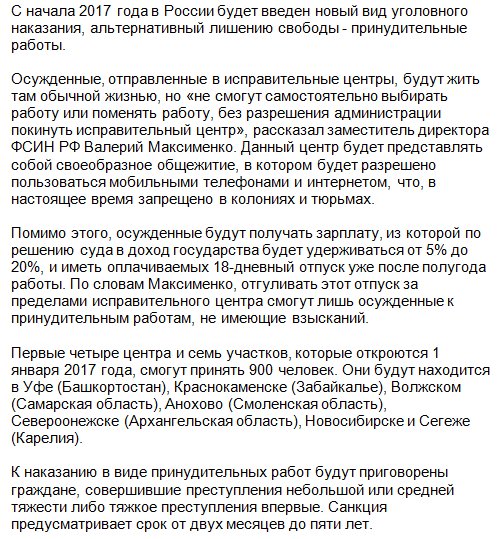 С начала 2017 года в России будет введен новый вид уголовного наказания, альтернативный лишению свободы - принудительные работы.

Осужденные, отправленные в исправительные центры, будут жить там обычной жизнью, но «не смогут самостоятельно выбирать работу или поменять работу, без разрешения администрации покинуть исправительный центр», рассказал заместитель директора ФСИН РФ Валерий Максименко. Данный центр будет представлять собой своеобразное общежитие, в котором будет разрешено пользоваться мобильными телефонами и интернетом, что, в настоящее время запрещено в колониях и тюрьмах.

Помимо этого, осужденные будут получать зарплату, из которой по решению суда в доход государства будет удерживаться от 5% до 20%, и иметь оплачиваемых 18-дневный отпуск уже после полугода работы. По словам Максименко, отгуливать этот отпуск за пределами исправительного центра смогут лишь осужденные к принудительным работам, не имеющие взысканий.

Первые четыре центра и семь участков, которые откроются 1 января 2017 года, смогут принять 900 человек. Они будут находится в Уфе (Башкортостан), Краснокаменске (Забайкалье), Волжском (Самарская область), Анохово (Смоленская область), Североонежске (Архангельская область), Новосибирске и Сегеже (Карелия).

К наказанию в виде принудительных работ будут приговорены граждане, совершившие преступления небольшой или средней тяжести либо тяжкое преступления впервые. Санкция предусматривает срок от двух месяцев до пяти лет.